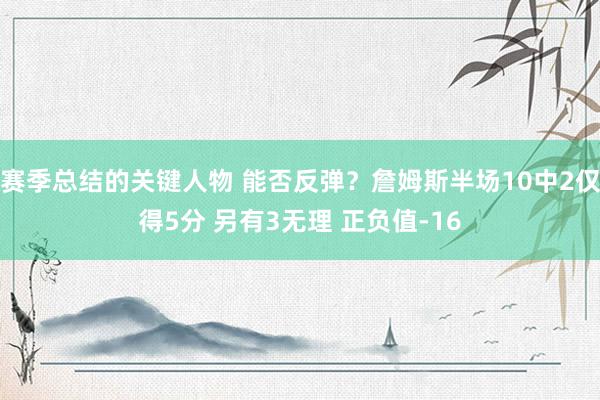 赛季总结的关键人物 能否反弹？詹姆斯半场10中2仅得5分 另有3无理 正负值-16